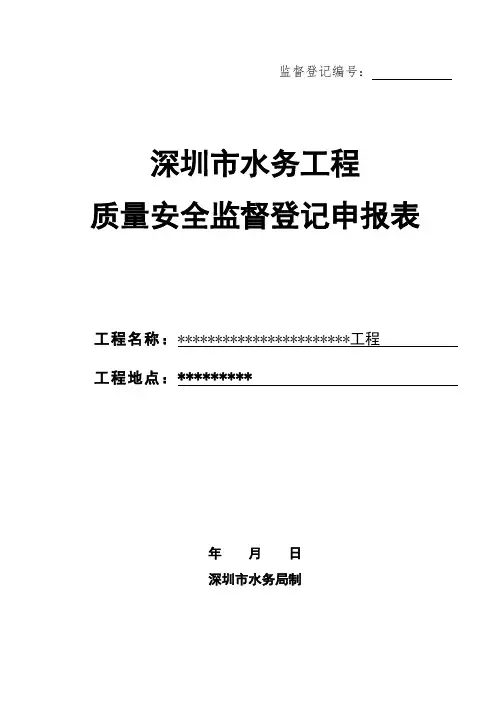 监督登记编号：

深圳市水务工程
质量安全监督登记申报表

工程名称：************************工程

工程地点：*********

年　月　日

深圳市水务局制